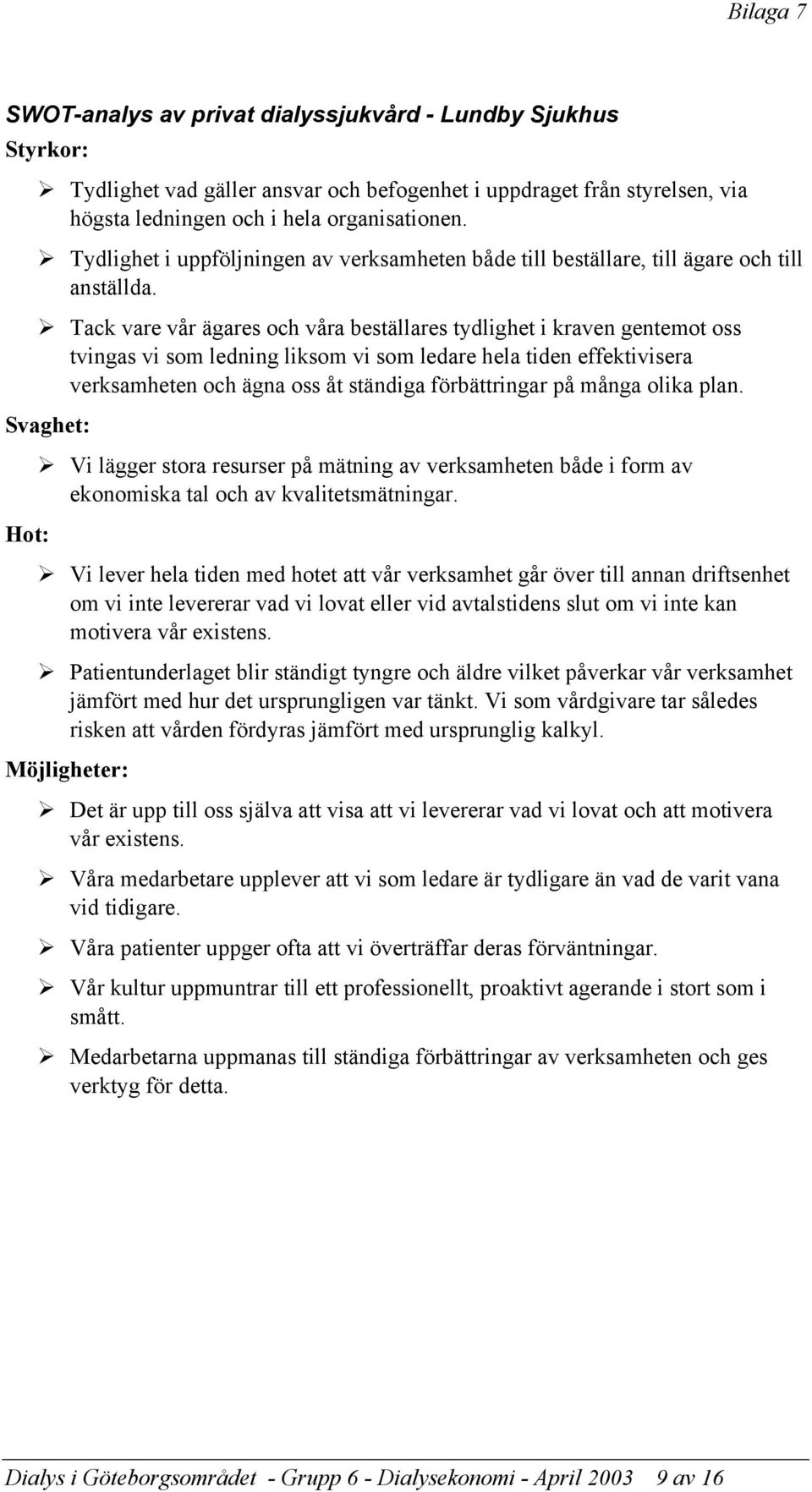 Bilaga 7

SWOT-analys av privat dialyssjukvård - Lundby Sjukhus

Styrkor:

➢ Tydlighet vad gäller ansvar och befogenhet i uppdraget från styrelsen, via högsta ledningen och i hela organisationen.

➢ Tydlighet i uppföljningen av verksamheten både till beställare, till ägare och till anställda.

➢ Tack vare vår ägares och våra beställares tydlighet i kraven gentemot oss tvingas vi som ledning liksom vi som ledare hela tiden effektivisera verksamheten och ägna oss åt ständiga förbättringar på många olika plan.

Svaghet:

➢ Vi lägger stora resurser på mätning av verksamheten både i form av ekonomiska tal och av kvalitetsmätningar.

Hot:

➢ Vi lever hela tiden med hotet att vår verksamhet går över till annan driftsenhet om vi inte levererar vad vi lovat eller vid avtalstidens slut om vi inte kan motivera vår existens.

➢ Patientunderlaget blir ständigt tyngre och äldre vilket påverkar vår verksamhet jämfört med hur det ursprungligen var tänkt. Vi som vårdgivare tar således risken att vården fördyras jämfört med ursprunglig kalkyl.

Möjligheter:

➢ Det är upp till oss själva att visa att vi levererar vad vi lovat och att motivera vår existens.

➢ Våra medarbetare upplever att vi som ledare är tydligare än vad de varit vana vid tidigare.

➢ Våra patienter uppger ofta att vi överträffar deras förväntningar.

➢ Vår kultur uppmuntrar till ett professionellt, proaktivt agerande i stort som i smått.

➢ Medarbetarna uppmanas till ständiga förbättringar av verksamheten och ges verktyg för detta.

Dialys i Göteborgsområdet - Grupp 6 - Dialysekonomi - April 2003 9 av 16